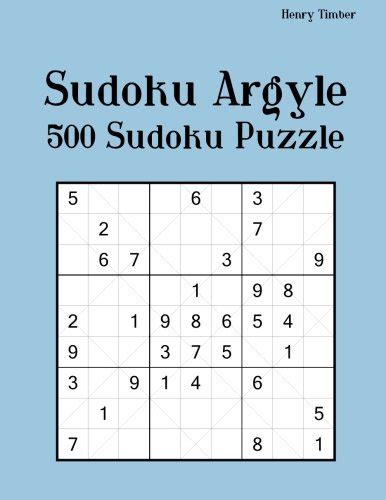 Henry Timber

Sudoku Argyle
500 Sudoku Puzzle

| | | | | | | | | |
|---|---|---|---|---|---|---|---|---|
| 5 | | | | 6 | | 3 | | |
| | 2 | | | | | 7 | | |
| | 6 | 7 | | | 3 | | | 9 |
| | | | | 1 | | 9 | 8 | |
| 2 | | 1 | 9 | 8 | 6 | 5 | 4 | |
| 9 | | | 3 | 7 | 5 | | 1 | |
| 3 | | 9 | 1 | 4 | | 6 | | |
| | 1 | | | | | | | 5 |
| 7 | | | | | | 8 | | 1 |